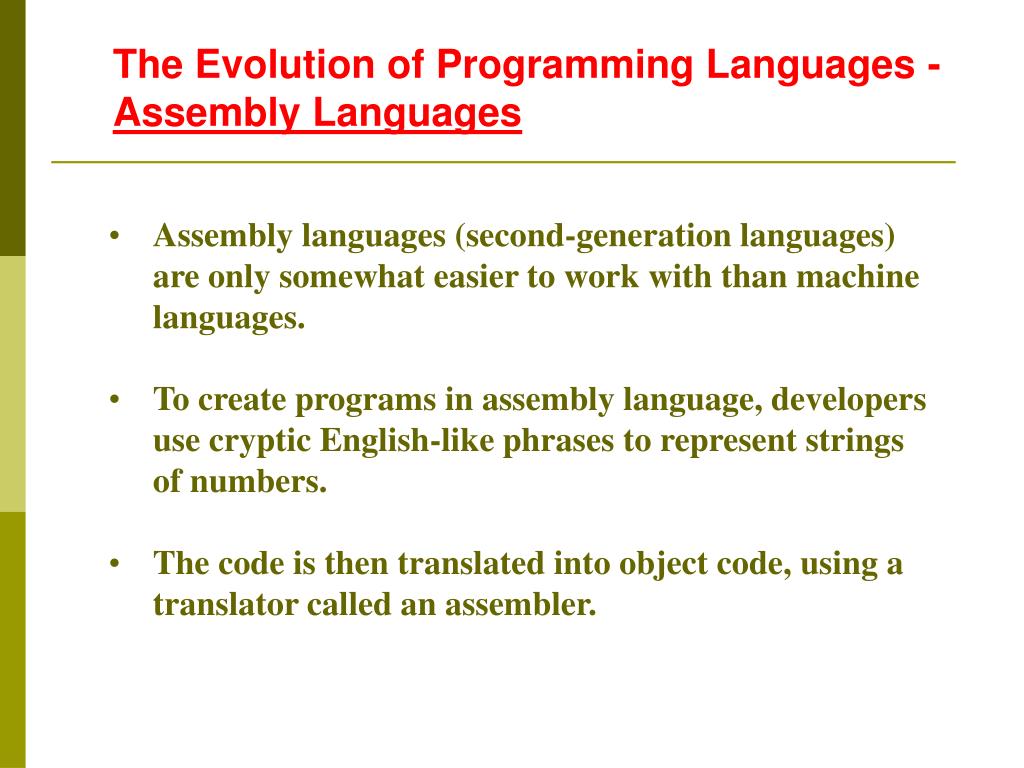 The Evolution of Programming Languages - Assembly Languages

• Assembly languages (second-generation languages) are only somewhat easier to work with than machine languages.

• To create programs in assembly language, developers use cryptic English-like phrases to represent strings of numbers.

• The code is then translated into object code, using a translator called an assembler.